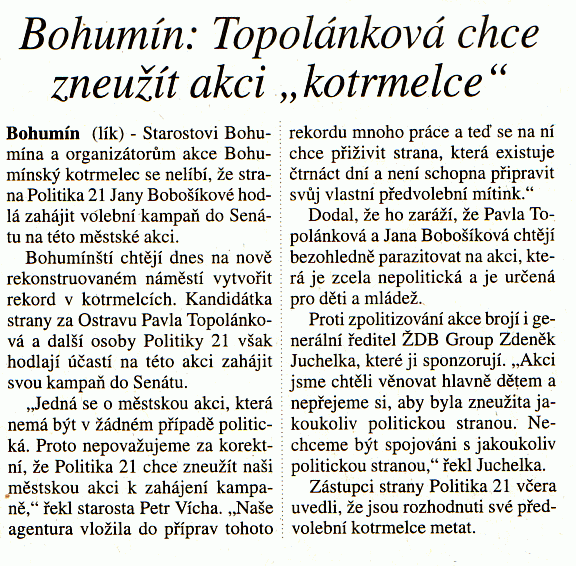 Bohumín: Topolánková chce zneužít akci „kotrmelce“

Bohumín (lík) - Starostovi Bohumína a organizátorům akce Bohumínský kotrmelec se nelíbí, že strana Politika 21 Jany Bobošíkové hodlá zahájit volební kampaň do Senátu na této městské akci.

Bohumínští chtějí dnes na nově rekonstruovaném náměstí vytvořit rekord v kotrmelcích. Kandidátka strany za Ostravu Pavla Topolánková a další osoby Politiky 21 však hodlají účastí na této akci zahájit svou kampaň do Senátu.

„Jedná se o městskou akci, která nemá být v žádném případě politická. Proto nepovažujeme za korektní, že Politika 21 chce zneužít naši městskou akci k zahájení kampaně,“ řekl starosta Petr Vícha. „Naše agentura vložila do příprav tohoto rekordu mnoho práce a teď se na ní chce přiživit strana, která existuje čtrnáct dní a není schopna připravit svůj vlastní předvolební mítink.“

Dodal, že ho zaráží, že Pavla Topolánková a Jana Bobošíková chtějí bezohledně parazitovat na akci, která je zcela nepolitická a je určená pro děti a mládež.

Proti zpolitizování akce brojí i generální ředitel ŽDB Group Zdeněk Juchelka, které ji sponzorují. „Akci jsme chtěli věnovat hlavně dětem a nepřejeme si, aby byla zneužita jakoukoliv politickou stranou. Nechceme být spojováni s jakoukoliv politickou stranou,“ řekl Juchelka.

Zástupci strany Politika 21 včera uvedli, že jsou rozhodnuti své předvolební kotrmelce metat.